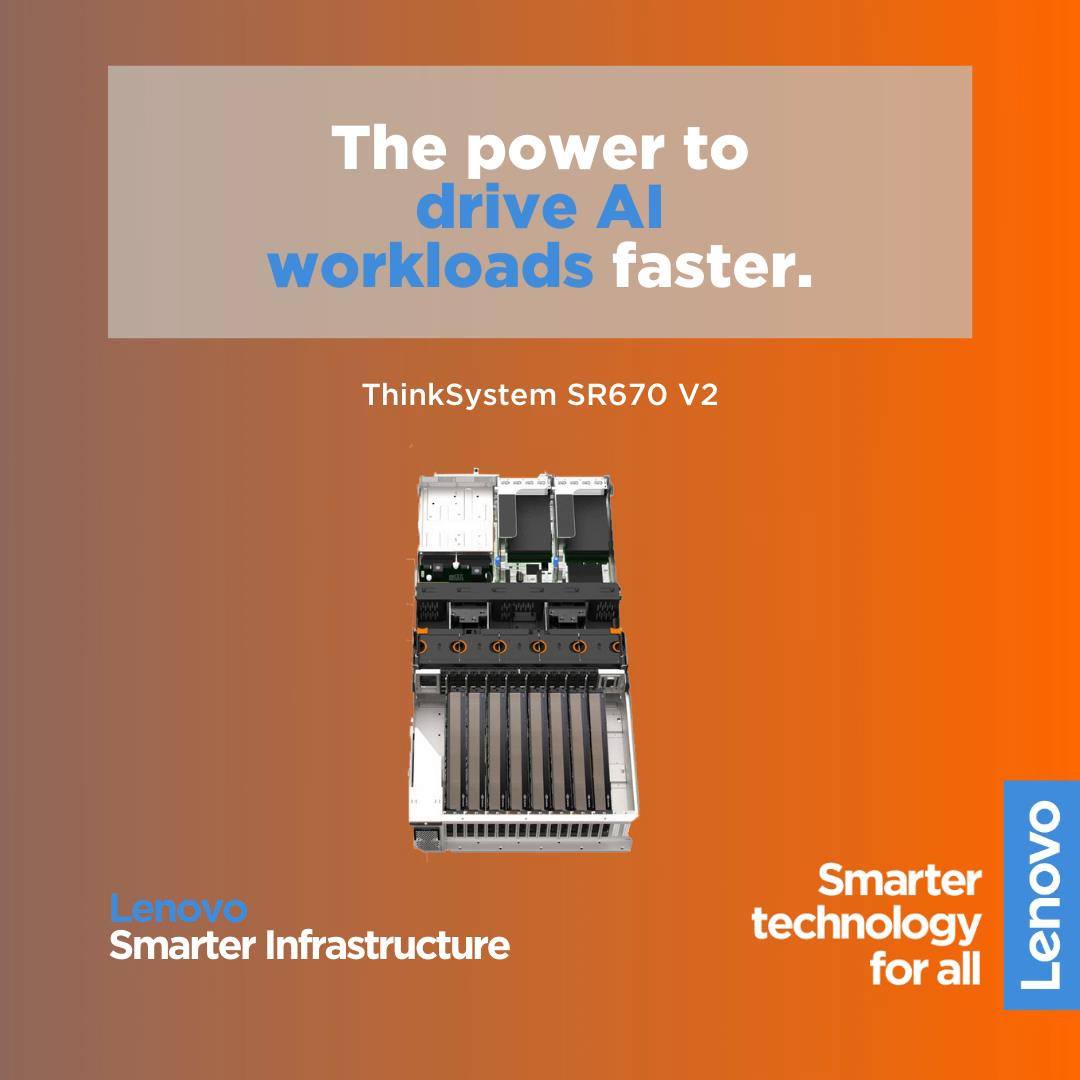 The power to drive AI workloads faster.

ThinkSystem SR670 V2

Lenovo
Smarter Infrastructure

Smarter technology for all

Lenovo